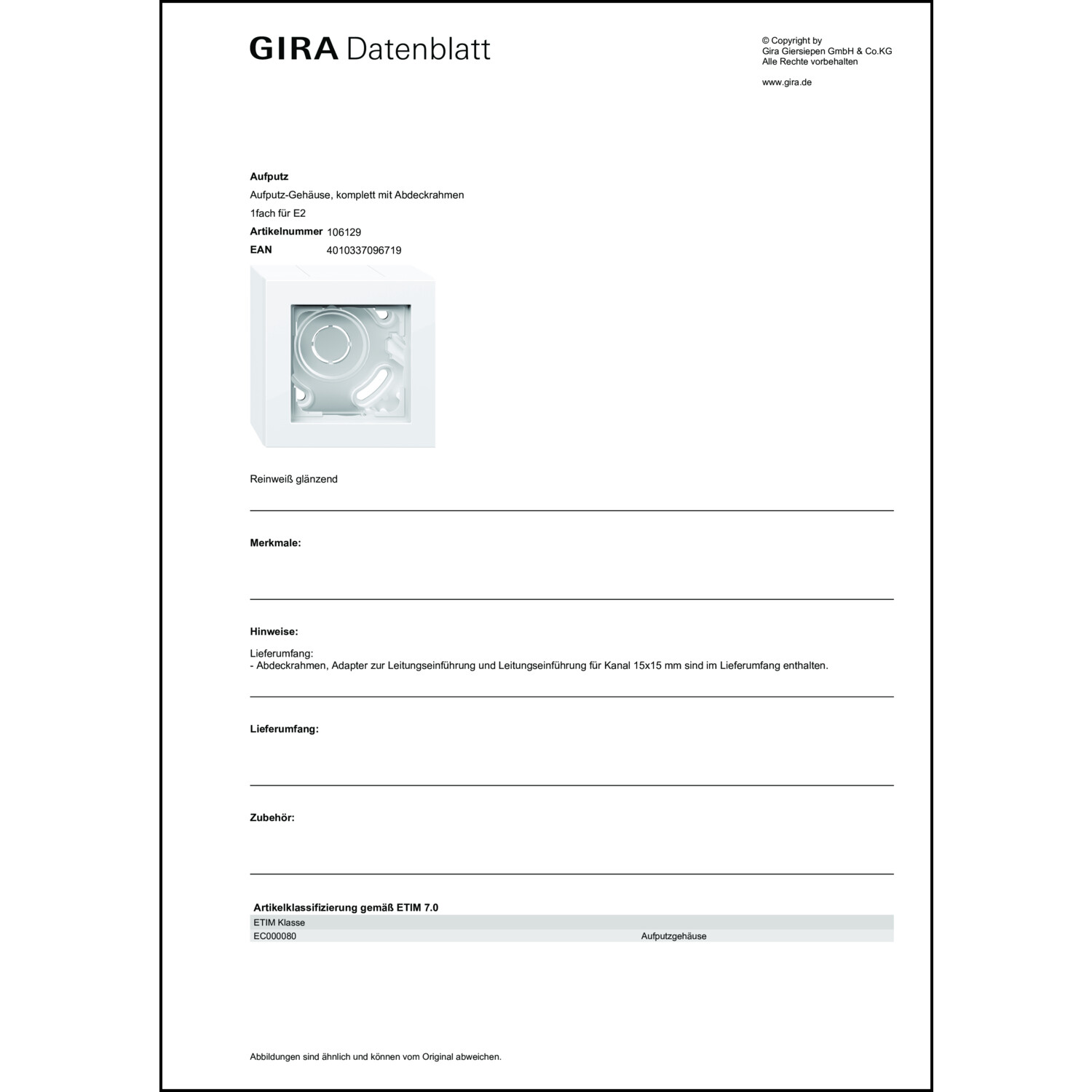 GIRA Datenblatt

© Copyright by
Gira Giersiepen GmbH & Co.KG
Alle Rechte vorbehalten

www.gira.de

**Aufputz**
Aufputz-Gehäuse, komplett mit Abdeckrahmen
1fach für E2
**Artikelnummer** 106129
**EAN** 4010337096719

Reinweiß glänzend

**Merkmale:**

**Hinweise:**

Lieferumfang:
- Abdeckrahmen, Adapter zur Leitungseinführung und Leitungseinführung für Kanal 15x15 mm sind im Lieferumfang enthalten.

**Lieferumfang:**

**Zubehör:**

**Artikelklassifizierung gemäß ETIM 7.0**

| ETIM Klasse | |
|---|---|
| EC000080 | Aufputzgehäuse |

Abbildungen sind ähnlich und können vom Original abweichen.